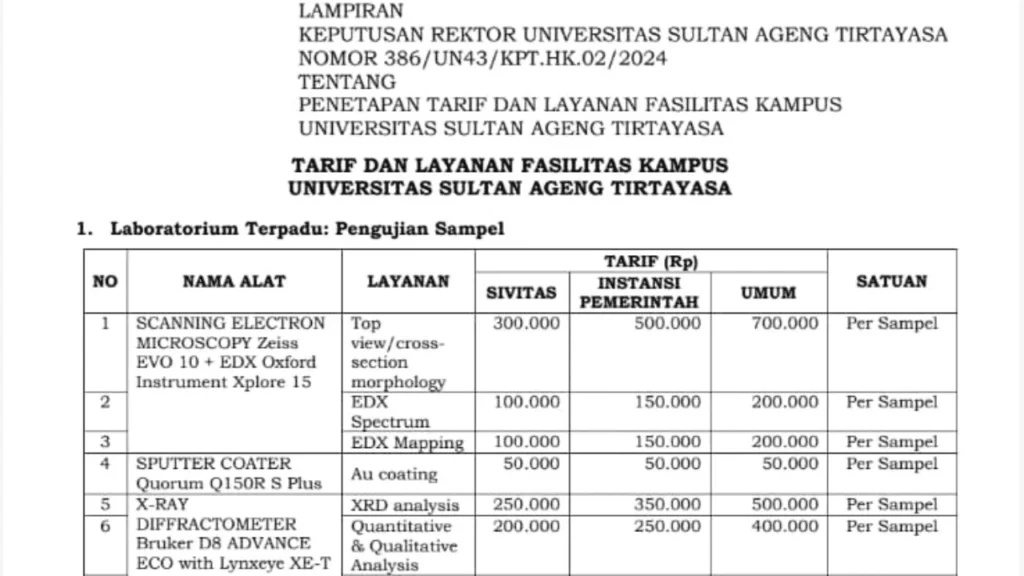 LAMPIRAN
KEPUTUSAN REKTOR UNIVERSITAS SULTAN AGENG TIRTAYASA
NOMOR 386/UN43/KPT.HK.02/2024
TENTANG
PENETAPAN TARIF DAN LAYANAN FASILITAS KAMPUS
UNIVERSITAS SULTAN AGENG TIRTAYASA

TARIF DAN LAYANAN FASILITAS KAMPUS
UNIVERSITAS SULTAN AGENG TIRTAYASA

1. Laboratorium Terpadu: Pengujian Sampel

| NO | NAMA ALAT | LAYANAN | TARIF (Rp) | | | SATUAN |
|---|---|---|---|---|---|---|
| | | | SIVITAS | INSTANSI PEMERINTAH | UMUM | |
| 1 | SCANNING ELECTRON MICROSCOPY Zeiss EVO 10 + EDX Oxford Instrument Xplore 15 | Top view/cross-section morphology | 300.000 | 500.000 | 700.000 | Per Sampel |
| 2 | | EDX Spectrum | 100.000 | 150.000 | 200.000 | Per Sampel |
| 3 | | EDX Mapping | 100.000 | 150.000 | 200.000 | Per Sampel |
| 4 | SPUTTER COATER Quorum Q150R S Plus | Au coating | 50.000 | 50.000 | 50.000 | Per Sampel |
| 5 | X-RAY DIFFRACTOMETER Bruker D8 ADVANCE ECO with Lynxeye XE-T | XRD analysis | 250.000 | 350.000 | 500.000 | Per Sampel |
| 6 | | Quantitative & Qualitative Analysis | 200.000 | 250.000 | 400.000 | Per Sampel |